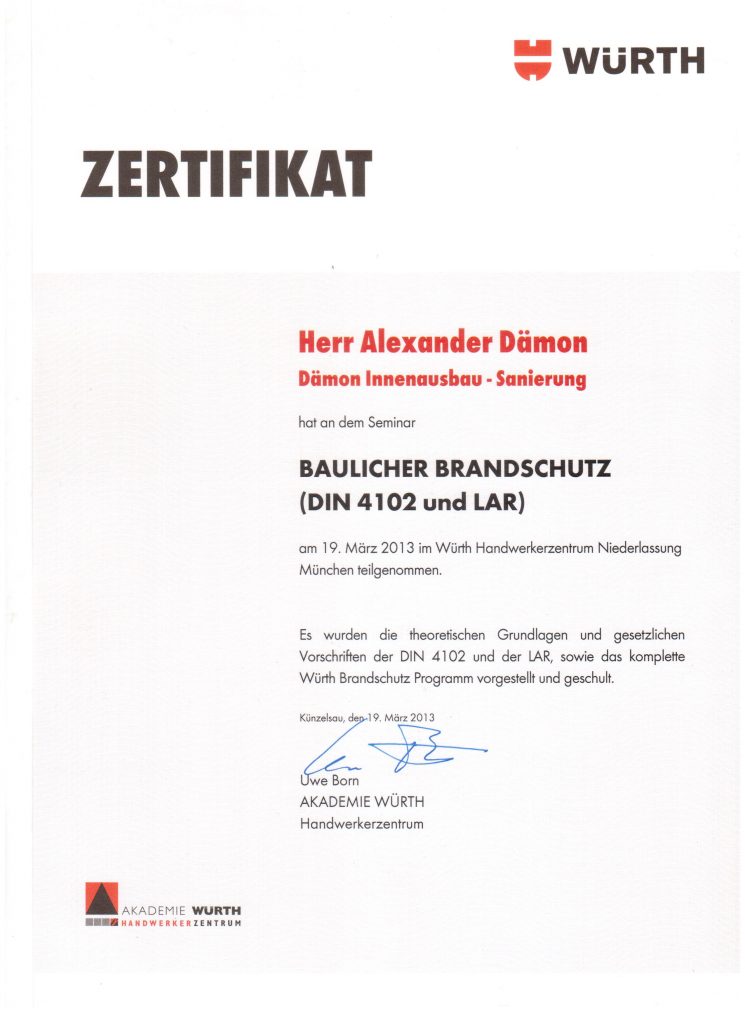 WÜRTH

ZERTIFIKAT

Herr Alexander Dämon
Dämon Innenausbau - Sanierung

hat an dem Seminar

BAULICHER BRANDSCHUTZ
(DIN 4102 und LAR)

am 19. März 2013 im Würth Handwerkerzentrum Niederlassung München teilgenommen.

Es wurden die theoretischen Grundlagen und gesetzlichen Vorschriften der DIN 4102 und der LAR, sowie das komplette Würth Brandschutz Programm vorgestellt und geschult.

Künzelsau, den 19. März 2013

Uwe Born
AKADEMIE WÜRTH
Handwerkerzentrum

AKADEMIE WÜRTH
HANDWERKERZENTRUM